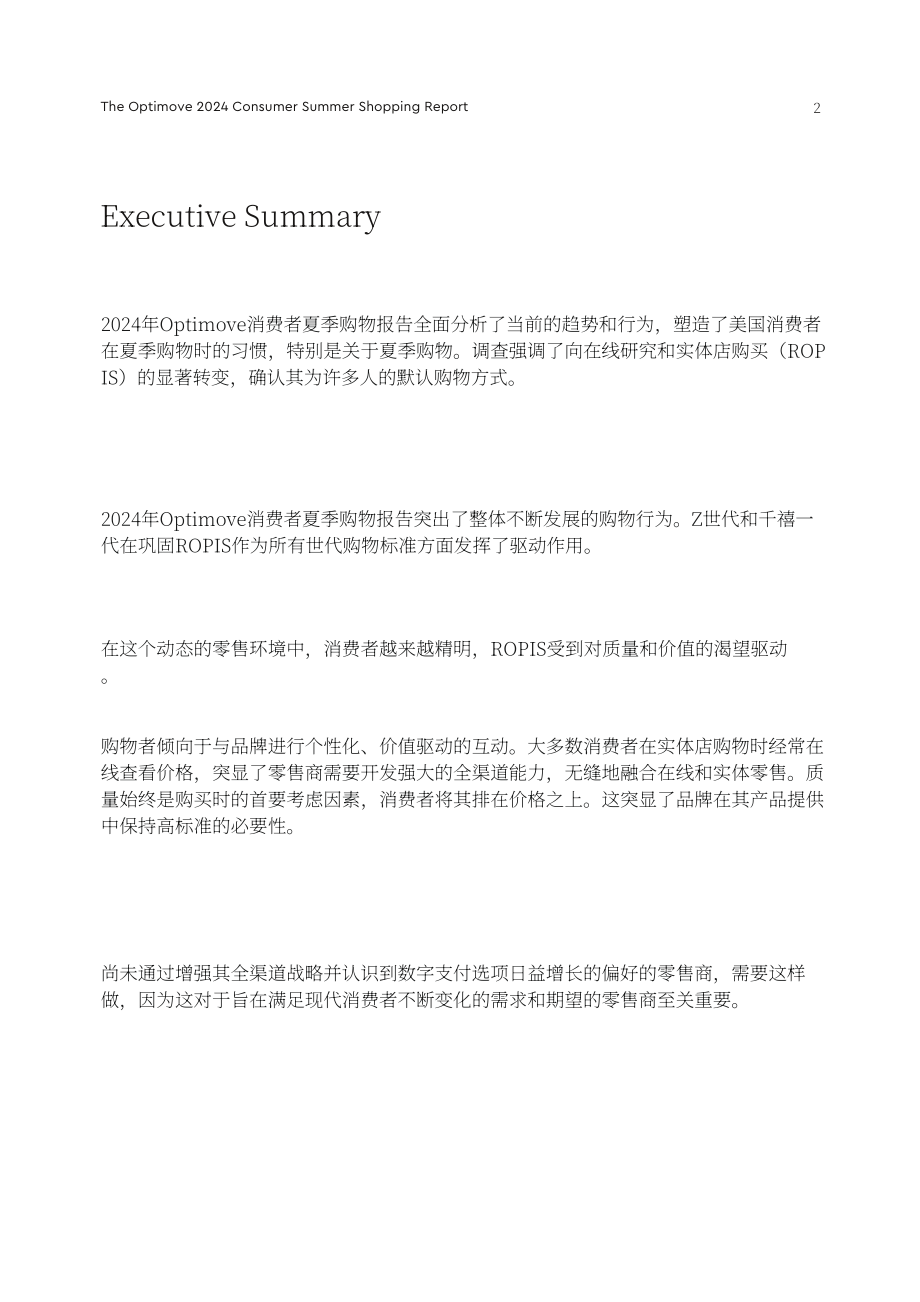 The Optimove 2024 Consumer Summer Shopping Report

2

Executive Summary

2024年Optimove消费者夏季购物报告全面分析了当前的趋势和行为，塑造了美国消费者在夏季购物时的习惯，特别是关于夏季购物。调查强调了向在线研究和实体店购买（ROPIS）的显著转变，确认其为许多人的默认购物方式。

2024年Optimove消费者夏季购物报告突出了整体不断发展的购物行为。Z世代和千禧一代在巩固ROPIS作为所有世代购物标准方面发挥了驱动作用。

在这个动态的零售环境中，消费者越来越精明，ROPIS受到对质量和价值的渴望驱动。

购物者倾向于与品牌进行个性化、价值驱动的互动。大多数消费者在实体店购物时经常在线查看价格，突显了零售商需要开发强大的全渠道能力，无缝地融合在线和实体零售。质量始终是购买时的首要考虑因素，消费者将其排在价格之上。这突显了品牌在其产品提供中保持高标准的必要性。

尚未通过增强其全渠道战略并认识到数字支付选项日益增长的偏好的零售商，需要这样做，因为这对于旨在满足现代消费者不断变化的需求和期望的零售商至关重要。